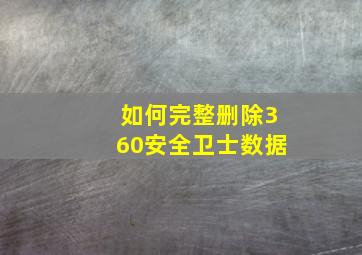 如何完整删除360安全卫士数据